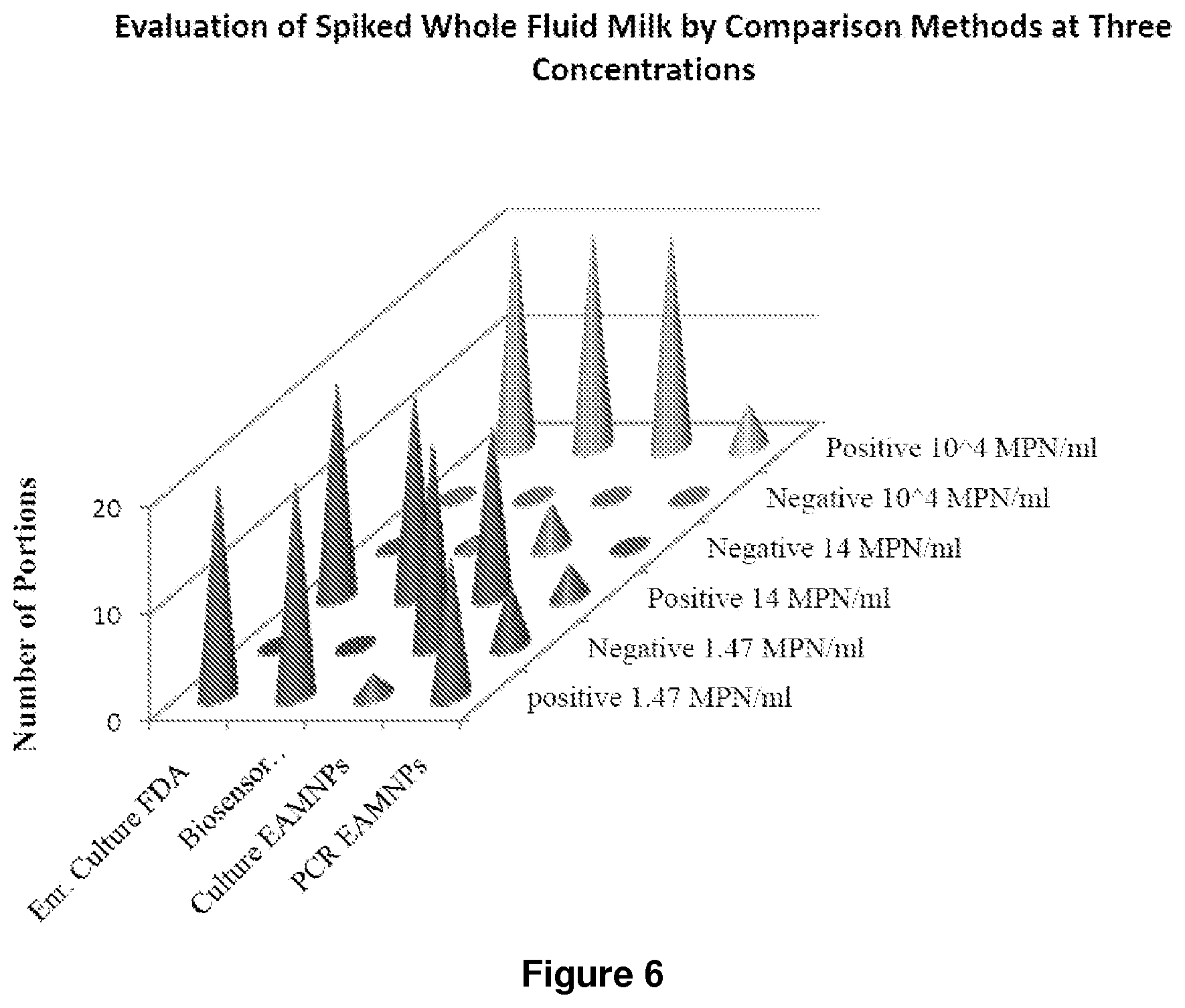 Evaluation of Spiked Whole Fluid Milk by Comparison Methods at Three Concentrations

Number of Portions

20

10

0

Positive 10^4 MPN/ml

Negative 10^4 MPN/ml

Negative 14 MPN/ml

Positive 14 MPN/ml

Negative 1.47 MPN/ml

positive 1.47 MPN/ml

Enr. Culture FDA

Biosensor…

Culture EAMNPs

PCR EAMNPs

Figure 6